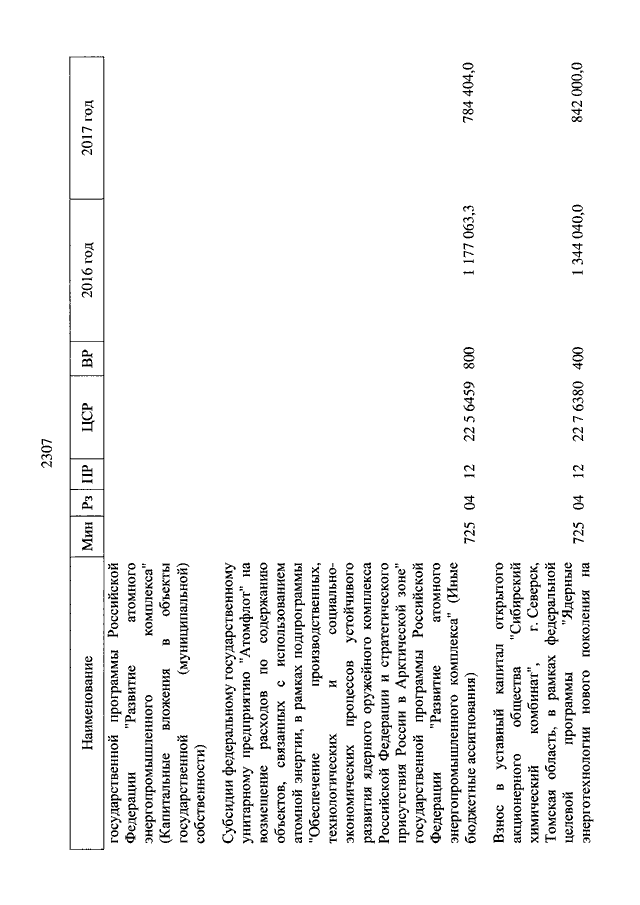 2307

| Наименование | Мин | Рз | ПР | ЦСР | ВР | 2016 год | 2017 год |
|---|---|---|---|---|---|---|---|
| государственной программы Российской Федерации "Развитие атомного энергопромышленного комплекса" (Капитальные вложения в объекты государственной (муниципальной) собственности) | | | | | | | |
| Субсидии федеральному государственному унитарному предприятию "Атомфлот" на возмещение расходов по содержанию объектов, связанных с использованием атомной энергии, в рамках подпрограммы "Обеспечение производственных, технологических и социально-экономических процессов устойчивого развития ядерного оружейного комплекса Российской Федерации и стратегического присутствия России в Арктической зоне" государственной программы Российской Федерации "Развитие атомного энергопромышленного комплекса" (Иные бюджетные ассигнования) | 725 | 04 | 12 | 22 5 6459 | 800 | 1 177 063,3 | 784 404,0 |
| Взнос в уставный капитал открытого акционерного общества "Сибирский химический комбинат", г. Северск, Томская область, в рамках федеральной целевой программы "Ядерные энерготехнологии нового поколения на | 725 | 04 | 12 | 22 7 6380 | 400 | 1 344 040,0 | 842 000,0 |